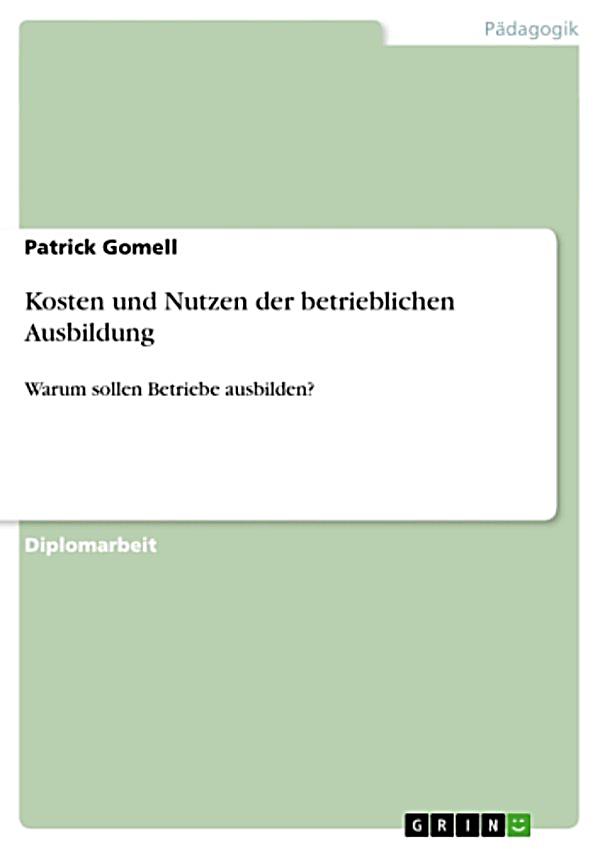 Pädagogik

Patrick Gomell

Kosten und Nutzen der betrieblichen Ausbildung

Warum sollen Betriebe ausbilden?

Diplomarbeit

GRIN